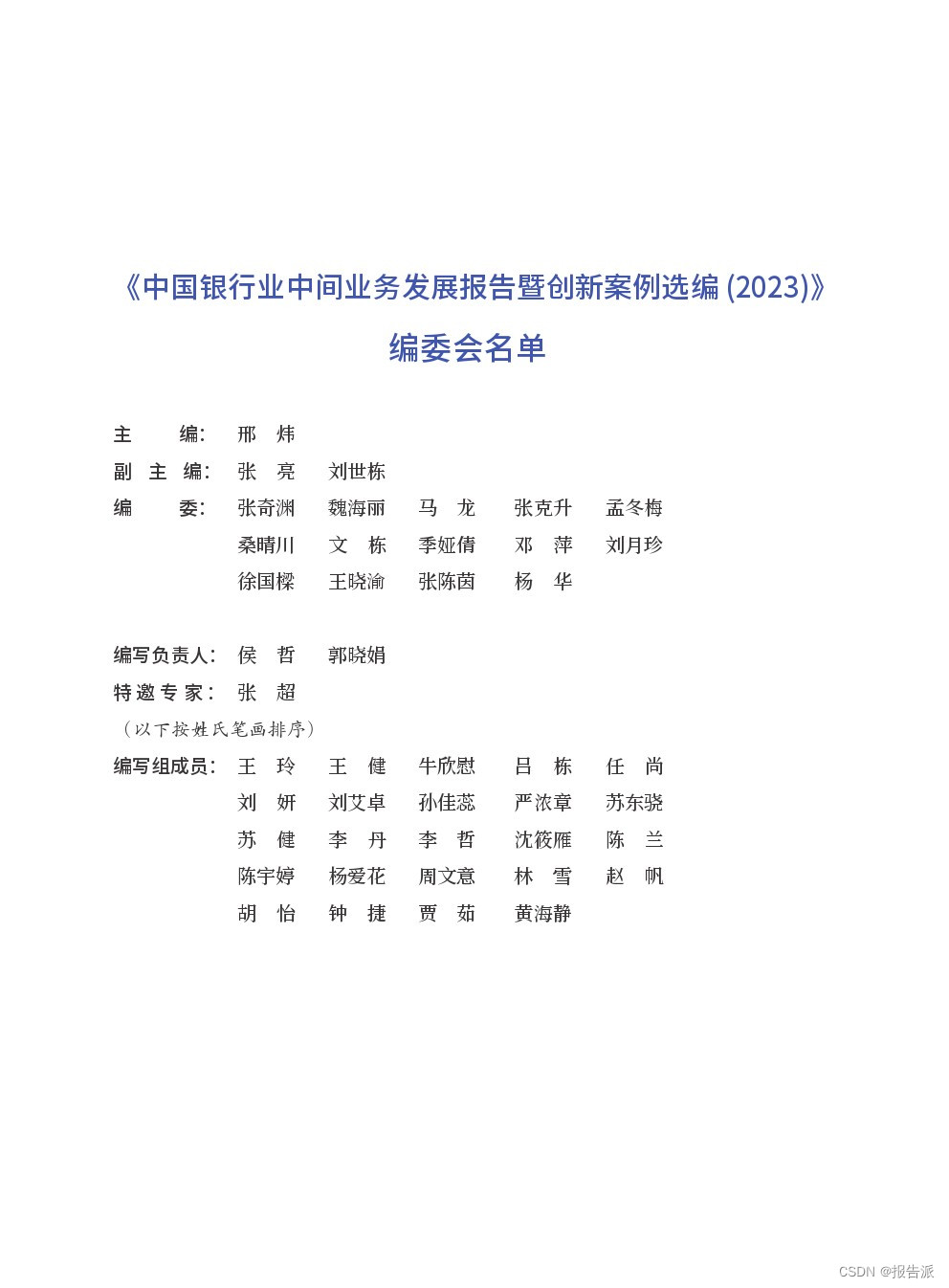 《中国银行业中间业务发展报告暨创新案例选编 (2023)》

编委会名单

主　　编：邢　炜

副 主 编：张　亮　刘世栋

编　　委：张奇渊　魏海丽　马　龙　张克升　孟冬梅
桑晴川　文　栋　季娅倩　邓　萍　刘月珍
徐国樑　王晓渝　张陈茵　杨　华

编写负责人：侯　哲　郭晓娟

特邀专家：张　超

（以下按姓氏笔画排序）

编写组成员：王　玲　王　健　牛欣慰　吕　栋　任　尚
刘　妍　刘艾卓　孙佳蕊　严浓章　苏东骁
苏　健　李　丹　李　哲　沈筱雁　陈　兰
陈宇婷　杨爱花　周文意　林　雪　赵　帆
胡　怡　钟　捷　贾　茹　黄海静

CSDN @报告派